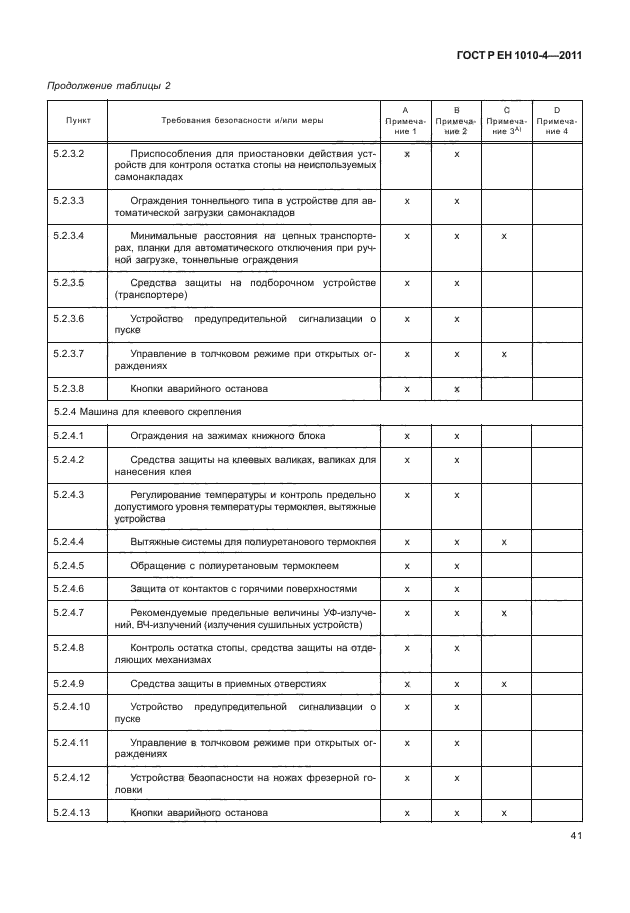 ГОСТ Р ЕН 1010-4—2011

Продолжение таблицы 2

| Пункт | Требования безопасности и/или меры | A Примечание 1 | B Примечание 2 | C Примечание 3$^{A)}$ | D Примечание 4 |
|---|---|---|---|---|---|
| 5.2.3.2 | Приспособления для приостановки действия устройств для контроля остатка стопы на неиспользуемых самонакладах | x | x | | |
| 5.2.3.3 | Ограждения тоннельного типа в устройстве для автоматической загрузки самонакладов | x | x | | |
| 5.2.3.4 | Минимальные расстояния на цепных транспортерах, планки для автоматического отключения при ручной загрузке, тоннельные ограждения | x | x | x | |
| 5.2.3.5 | Средства защиты на подборочном устройстве (транспортере) | x | x | | |
| 5.2.3.6 | Устройство предупредительной сигнализации о пуске | x | x | | |
| 5.2.3.7 | Управление в толчковом режиме при открытых ограждениях | x | x | x | |
| 5.2.3.8 | Кнопки аварийного останова | x | x | | |
| 5.2.4 Машина для клеевого скрепления | | | | | |
| 5.2.4.1 | Ограждения на зажимах книжного блока | x | x | | |
| 5.2.4.2 | Средства защиты на клеевых валиках, валиках для нанесения клея | x | x | | |
| 5.2.4.3 | Регулирование температуры и контроль предельно допустимого уровня температуры термоклея, вытяжные устройства | x | x | | |
| 5.2.4.4 | Вытяжные системы для полиуретанового термоклея | x | x | x | |
| 5.2.4.5 | Обращение с полиуретановым термоклеем | x | x | | |
| 5.2.4.6 | Защита от контактов с горячими поверхностями | x | x | | |
| 5.2.4.7 | Рекомендуемые предельные величины УФ-излучений, ВЧ-излучений (излучения сушильных устройств) | x | x | x | |
| 5.2.4.8 | Контроль остатка стопы, средства защиты на отделяющих механизмах | x | x | | |
| 5.2.4.9 | Средства защиты в приемных отверстиях | x | x | x | |
| 5.2.4.10 | Устройство предупредительной сигнализации о пуске | x | x | | |
| 5.2.4.11 | Управление в толчковом режиме при открытых ограждениях | x | x | | |
| 5.2.4.12 | Устройства безопасности на ножах фрезерной головки | x | x | | |
| 5.2.4.13 | Кнопки аварийного останова | x | x | x | |

41